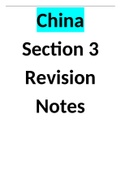 China
Section 3
Revision
Notes